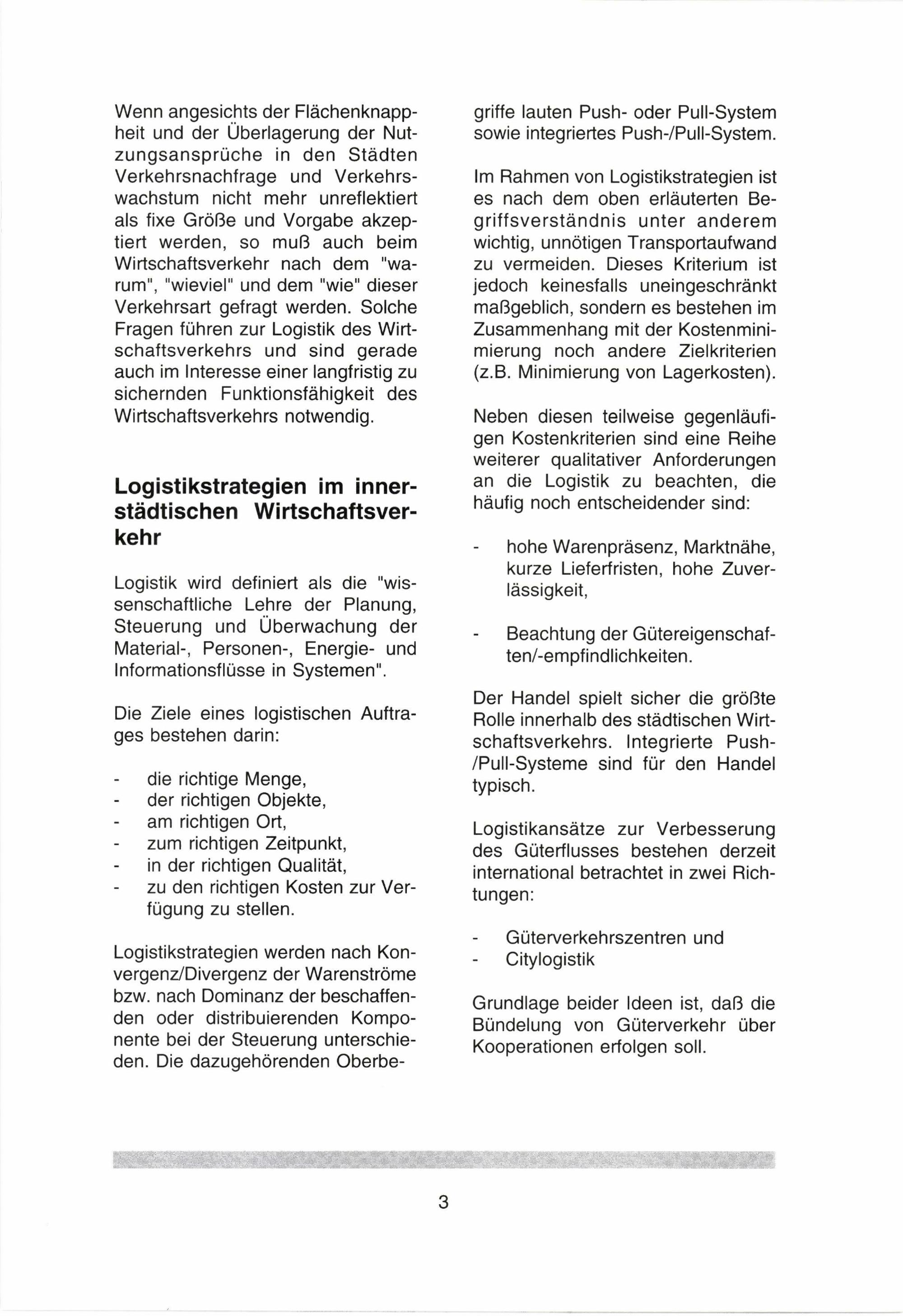 Wenn angesichts der Flächenknappheit und der Überlagerung der Nutzungsansprüche in den Städten Verkehrsnachfrage und Verkehrswachstum nicht mehr unreflektiert als fixe Größe und Vorgabe akzeptiert werden, so muß auch beim Wirtschaftsverkehr nach dem "warum", "wieviel" und dem "wie" dieser Verkehrsart gefragt werden. Solche Fragen führen zur Logistik des Wirtschaftsverkehrs und sind gerade auch im Interesse einer langfristig zu sichernden Funktionsfähigkeit des Wirtschaftsverkehrs notwendig.

Logistikstrategien im innerstädtischen Wirtschaftsverkehr

Logistik wird definiert als die "wissenschaftliche Lehre der Planung, Steuerung und Überwachung der Material-, Personen-, Energie- und Informationsflüsse in Systemen".

Die Ziele eines logistischen Auftrages bestehen darin:

- die richtige Menge,
- der richtigen Objekte,
- am richtigen Ort,
- zum richtigen Zeitpunkt,
- in der richtigen Qualität,
- zu den richtigen Kosten zur Verfügung zu stellen.

Logistikstrategien werden nach Konvergenz/Divergenz der Warenströme bzw. nach Dominanz der beschaffenden oder distribuierenden Komponente bei der Steuerung unterschieden. Die dazugehörenden Oberbegriffe lauten Push- oder Pull-System sowie integriertes Push-/Pull-System.

Im Rahmen von Logistikstrategien ist es nach dem oben erläuterten Begriffsverständnis unter anderem wichtig, unnötigen Transportaufwand zu vermeiden. Dieses Kriterium ist jedoch keinesfalls uneingeschränkt maßgeblich, sondern es bestehen im Zusammenhang mit der Kostenminimierung noch andere Zielkriterien (z.B. Minimierung von Lagerkosten).

Neben diesen teilweise gegenläufigen Kostenkriterien sind eine Reihe weiterer qualitativer Anforderungen an die Logistik zu beachten, die häufig noch entscheidender sind:

- hohe Warenpräsenz, Marktnähe, kurze Lieferfristen, hohe Zuverlässigkeit,

- Beachtung der Gütereigenschaften/-empfindlichkeiten.

Der Handel spielt sicher die größte Rolle innerhalb des städtischen Wirtschaftsverkehrs. Integrierte Push-/Pull-Systeme sind für den Handel typisch.

Logistikansätze zur Verbesserung des Güterflusses bestehen derzeit international betrachtet in zwei Richtungen:

- Güterverkehrszentren und
- Citylogistik

Grundlage beider Ideen ist, daß die Bündelung von Güterverkehr über Kooperationen erfolgen soll.

3